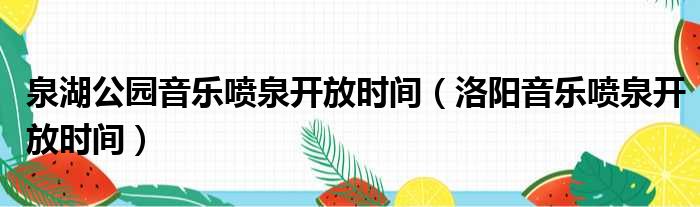 泉湖公园音乐喷泉开放时间（洛阳音乐喷泉开放时间）